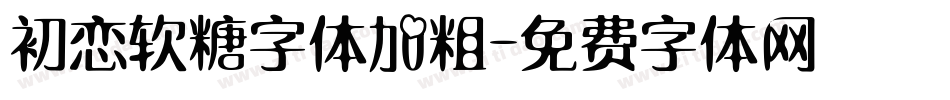 初恋软糖字体加粗-免费字体网